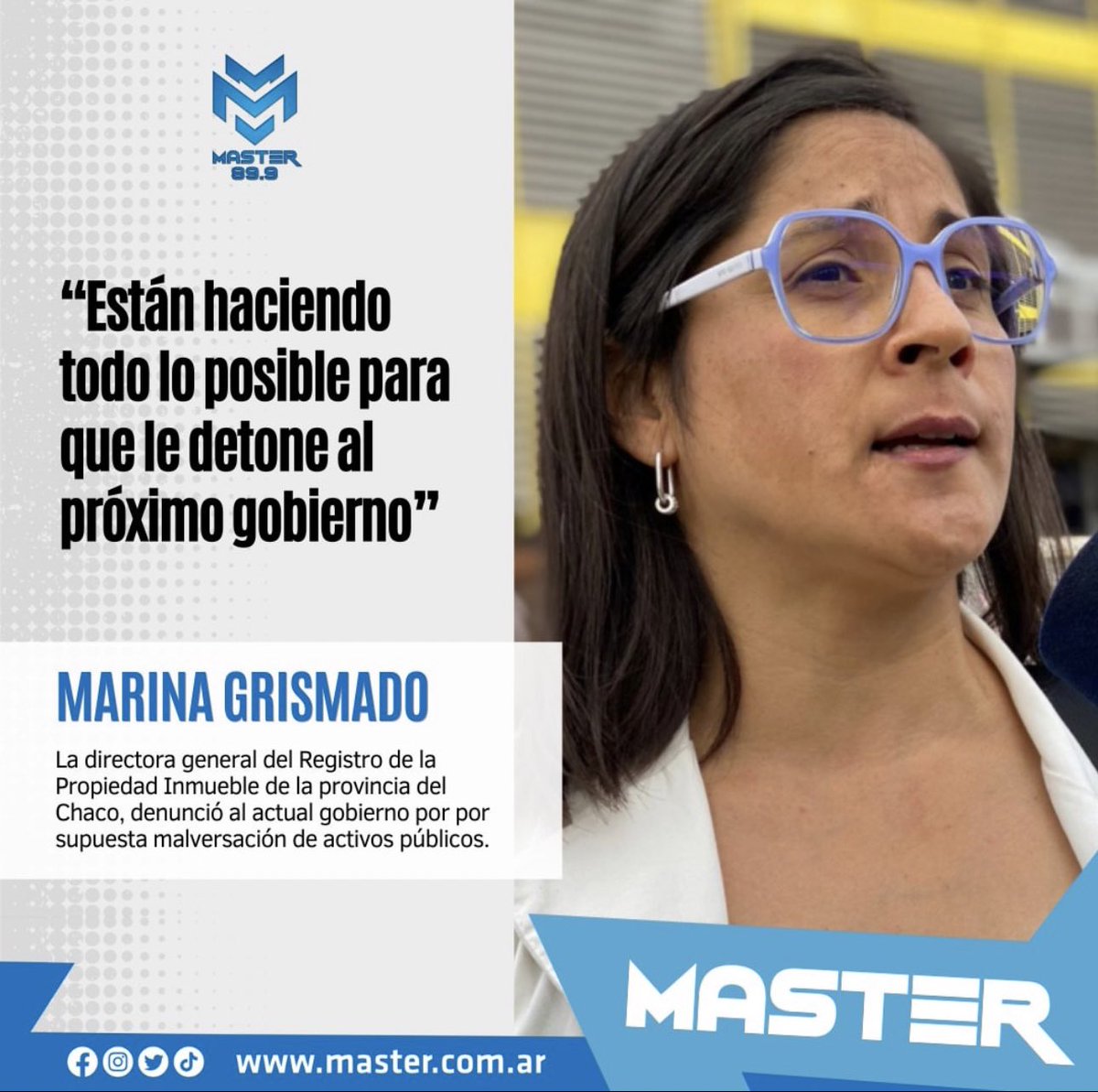 MASTER 89.9

“Están haciendo todo lo posible para que le detone al próximo gobierno”

MARINA GRISMADO

La directora general del Registro de la Propiedad Inmueble de la provincia del Chaco, denunció al actual gobierno por por supuesta malversación de activos públicos.

MASTER

www.master.com.ar